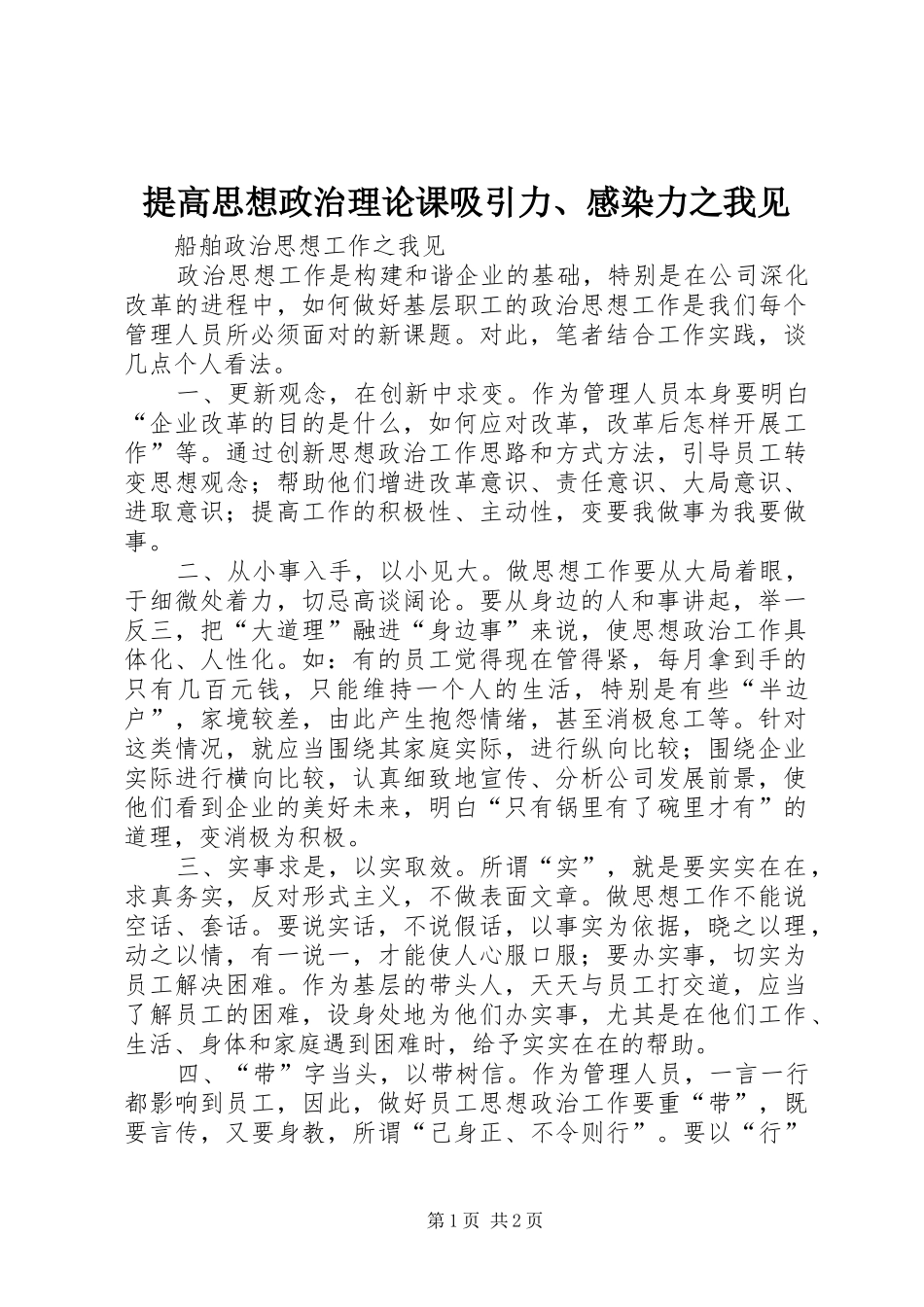 提高思想政治理论课吸引力、感染力之我见

船舶政治思想工作之我见

政治思想工作是构建和谐企业的基础，特别是在公司深化改革的进程中，如何做好基层职工的政治思想工作是我们每个管理人员所必须面对的新课题。对此，笔者结合工作实践，谈几点个人看法。

一、更新观念，在创新中求变。作为管理人员本身要明白“企业改革的目的是什么，如何应对改革，改革后怎样开展工作”等。通过创新思想政治工作思路和方式方法，引导员工转变思想观念；帮助他们增进改革意识、责任意识、大局意识、进取意识；提高工作的积极性、主动性，变要我做事为我要做事。

二、从小事入手，以小见大。做思想工作要从大局着眼，于细微处着力，切忌高谈阔论。要从身边的人和事讲起，举一反三，把“大道理”融进“身边事”来说，使思想政治工作具体化、人性化。如：有的员工觉得现在管得紧，每月拿到手的只有几百元钱，只能维持一个人的生活，特别是有些“半边户”，家境较差，由此产生抱怨情绪，甚至消极怠工等。针对这类情况，就应当围绕其家庭实际，进行纵向比较；围绕企业实际进行横向比较，认真细致地宣传、分析公司发展前景，使他们看到企业的美好未来，明白“只有锅里有了碗里才有”的道理，变消极为积极。

三、实事求是，以实取效。所谓“实”，就是要实实在在，求真务实，反对形式主义，不做表面文章。做思想工作不能说空话、套话。要说实话，不说假话，以事实为依据，晓之以理，动之以情，有一说一，才能使人心服口服；要办实事，切实为员工解决困难。作为基层的带头人，天天与员工打交道，应当了解员工的困难，设身处地为他们办实事，尤其是在他们工作、生活、身体和家庭遇到困难时，给予实实在在的帮助。

四、“带”字当头，以带树信。作为管理人员，一言一行都影响到员工，因此，做好员工思想政治工作要重“带”，既要言传，又要身教，所谓“己身正、不令则行”。要以“行”

第1页 共2页